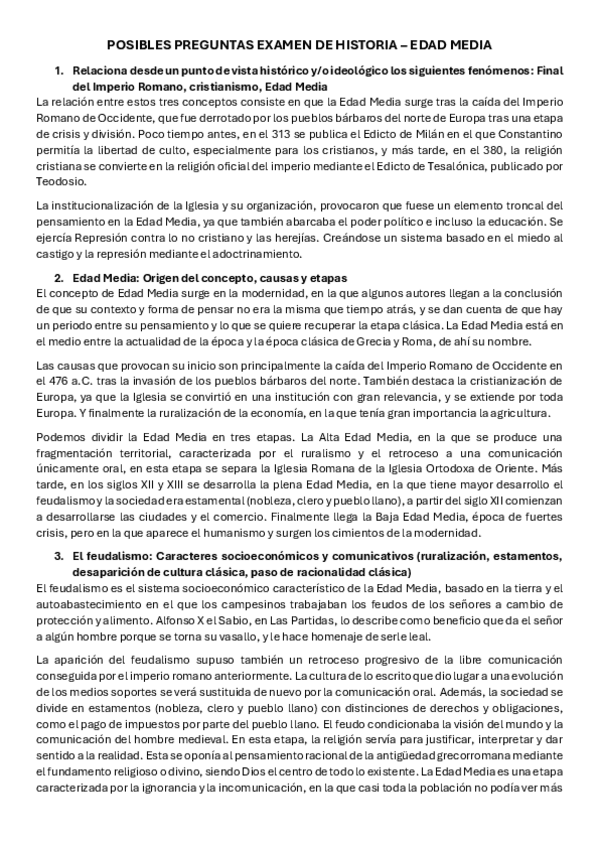 POSIBLES PREGUNTAS EXAMEN DE HISTORIA – EDAD MEDIA

1. Relaciona desde un punto de vista histórico y/o ideológico los siguientes fenómenos: Final del Imperio Romano, cristianismo, Edad Media

La relación entre estos tres conceptos consiste en que la Edad Media surge tras la caída del Imperio Romano de Occidente, que fue derrotado por los pueblos bárbaros del norte de Europa tras una etapa de crisis y división. Poco tiempo antes, en el 313 se publica el Edicto de Milán en el que Constantino permitía la libertad de culto, especialmente para los cristianos, y más tarde, en el 380, la religión cristiana se convierte en la religión oficial del imperio mediante el Edicto de Tesalónica, publicado por Teodosio.

La institucionalización de la Iglesia y su organización, provocaron que fuese un elemento troncal del pensamiento en la Edad Media, ya que también abarcaba el poder político e incluso la educación. Se ejercía Represión contra lo no cristiano y las herejías. Creándose un sistema basado en el miedo al castigo y la represión mediante el adoctrinamiento.

2. Edad Media: Origen del concepto, causas y etapas

El concepto de Edad Media surge en la modernidad, en la que algunos autores llegan a la conclusión de que su contexto y forma de pensar no era la misma que tiempo atrás, y se dan cuenta de que hay un periodo entre su pensamiento y lo que se quiere recuperar la etapa clásica. La Edad Media está en el medio entre la actualidad de la época y la época clásica de Grecia y Roma, de ahí su nombre.

Las causas que provocan su inicio son principalmente la caída del Imperio Romano de Occidente en el 476 a.C. tras la invasión de los pueblos bárbaros del norte. También destaca la cristianización de Europa, ya que la Iglesia se convirtió en una institución con gran relevancia, y se extiende por toda Europa. Y finalmente la ruralización de la economía, en la que tenía gran importancia la agricultura.

Podemos dividir la Edad Media en tres etapas. La Alta Edad Media, en la que se produce una fragmentación territorial, caracterizada por el ruralismo y el retroceso a una comunicación únicamente oral, en esta etapa se separa la Iglesia Romana de la Iglesia Ortodoxa de Oriente. Más tarde, en los siglos XII y XIII se desarrolla la plena Edad Media, en la que tiene mayor desarrollo el feudalismo y la sociedad era estamental (nobleza, clero y pueblo llano), a partir del siglo XII comienzan a desarrollarse las ciudades y el comercio. Finalmente llega la Baja Edad Media, época de fuertes crisis, pero en la que aparece el humanismo y surgen los cimientos de la modernidad.

3. El feudalismo: Caracteres socioeconómicos y comunicativos (ruralización, estamentos, desaparición de cultura clásica, paso de racionalidad clásica)

El feudalismo es el sistema socioeconómico característico de la Edad Media, basado en la tierra y el autoabastecimiento en el que los campesinos trabajaban los feudos de los señores a cambio de protección y alimento. Alfonso X el Sabio, en Las Partidas, lo describe como beneficio que da el señor a algún hombre porque se torna su vasallo, y le hace homenaje de serle leal.

La aparición del feudalismo supuso también un retroceso progresivo de la libre comunicación conseguida por el imperio romano anteriormente. La cultura de lo escrito que dio lugar a una evolución de los medios soportes se verá sustituida de nuevo por la comunicación oral. Además, la sociedad se divide en estamentos (nobleza, clero y pueblo llano) con distinciones de derechos y obligaciones, como el pago de impuestos por parte del pueblo llano. El feudo condicionaba la visión del mundo y la comunicación del hombre medieval. En esta etapa, la religión servía para justificar, interpretar y dar sentido a la realidad. Esta se oponía al pensamiento racional de la antigüedad grecorromana mediante el fundamento religioso o divino, siendo Dios el centro de todo lo existente. La Edad Media es una etapa caracterizada por la ignorancia y la incomunicación, en la que casi toda la población no podía ver más